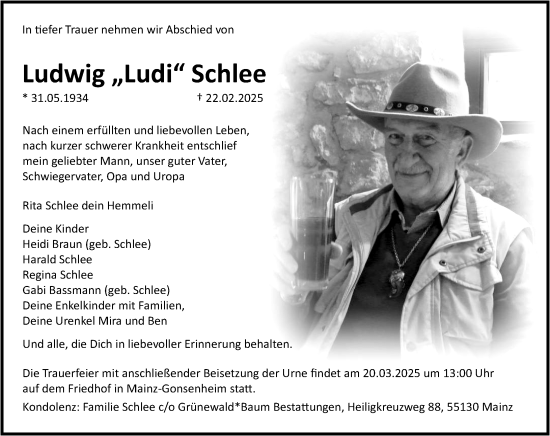 In tiefer Trauer nehmen wir Abschied von

Ludwig „Ludi“ Schlee

* 31.05.1934 † 22.02.2025

Nach einem erfüllten und liebevollen Leben, nach kurzer schwerer Krankheit entschlief mein geliebter Mann, unser guter Vater, Schwiegervater, Opa und Uropa

Rita Schlee dein Hemmeli

Deine Kinder
Heidi Braun (geb. Schlee)
Harald Schlee
Regina Schlee
Gabi Bassmann (geb. Schlee)
Deine Enkelkinder mit Familien,
Deine Urenkel Mira und Ben

Und alle, die Dich in liebevoller Erinnerung behalten.

Die Trauerfeier mit anschließender Beisetzung der Urne findet am 20.03.2025 um 13:00 Uhr auf dem Friedhof in Mainz-Gonsenheim statt.

Kondolenz: Familie Schlee c/o Grünewald*Baum Bestattungen, Heiligkreuzweg 88, 55130 Mainz